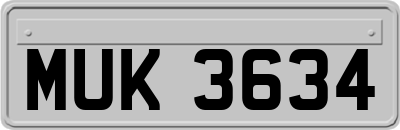 MUK 3634